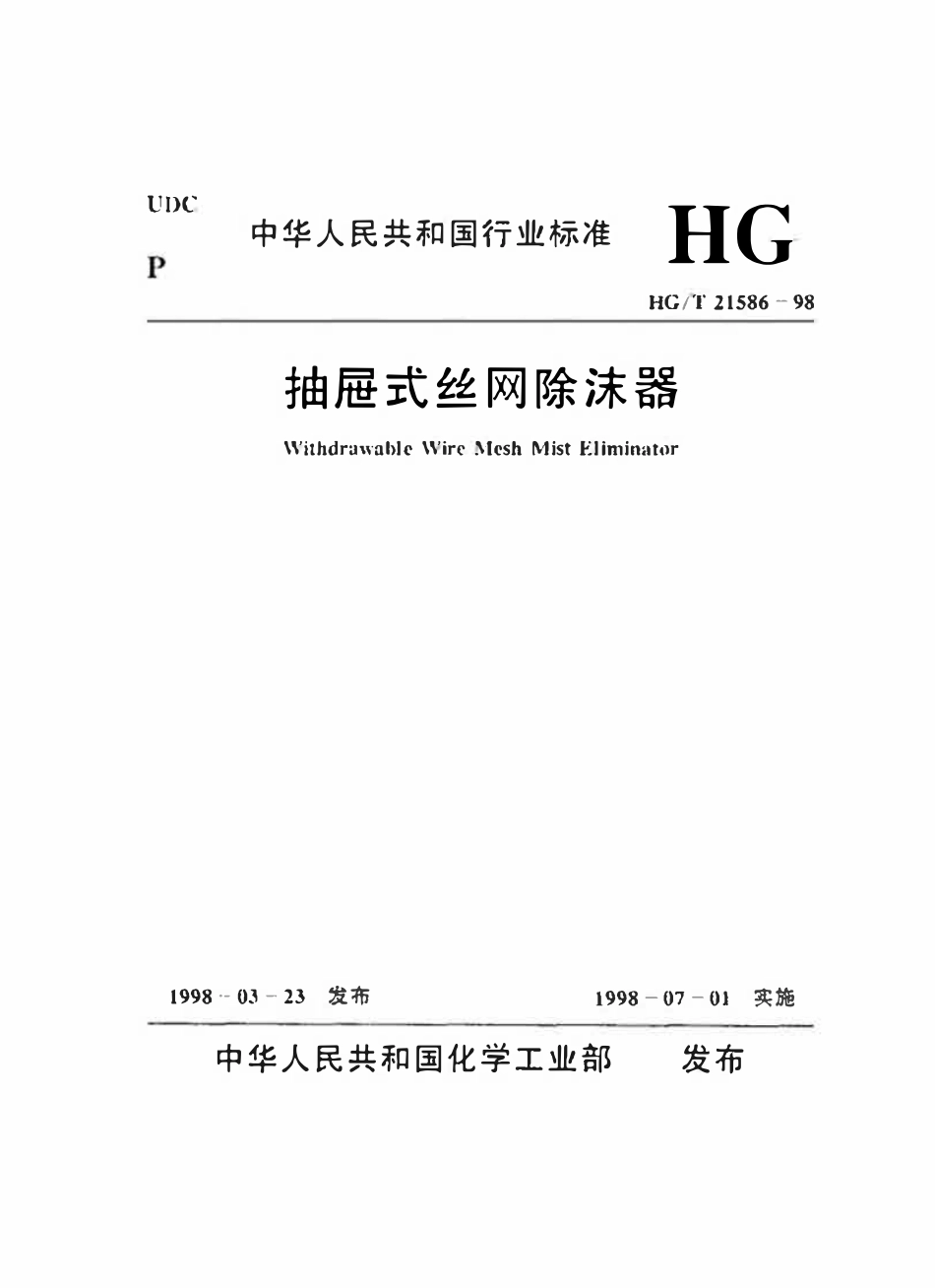 UDC

P

中华人民共和国行业标准

HG

HG/T 21586－98

抽屉式丝网除沫器

Withdrawable Wire Mesh Mist Eliminator

1998－03－23 发布

1998－07－01 实施

中华人民共和国化学工业部 发布